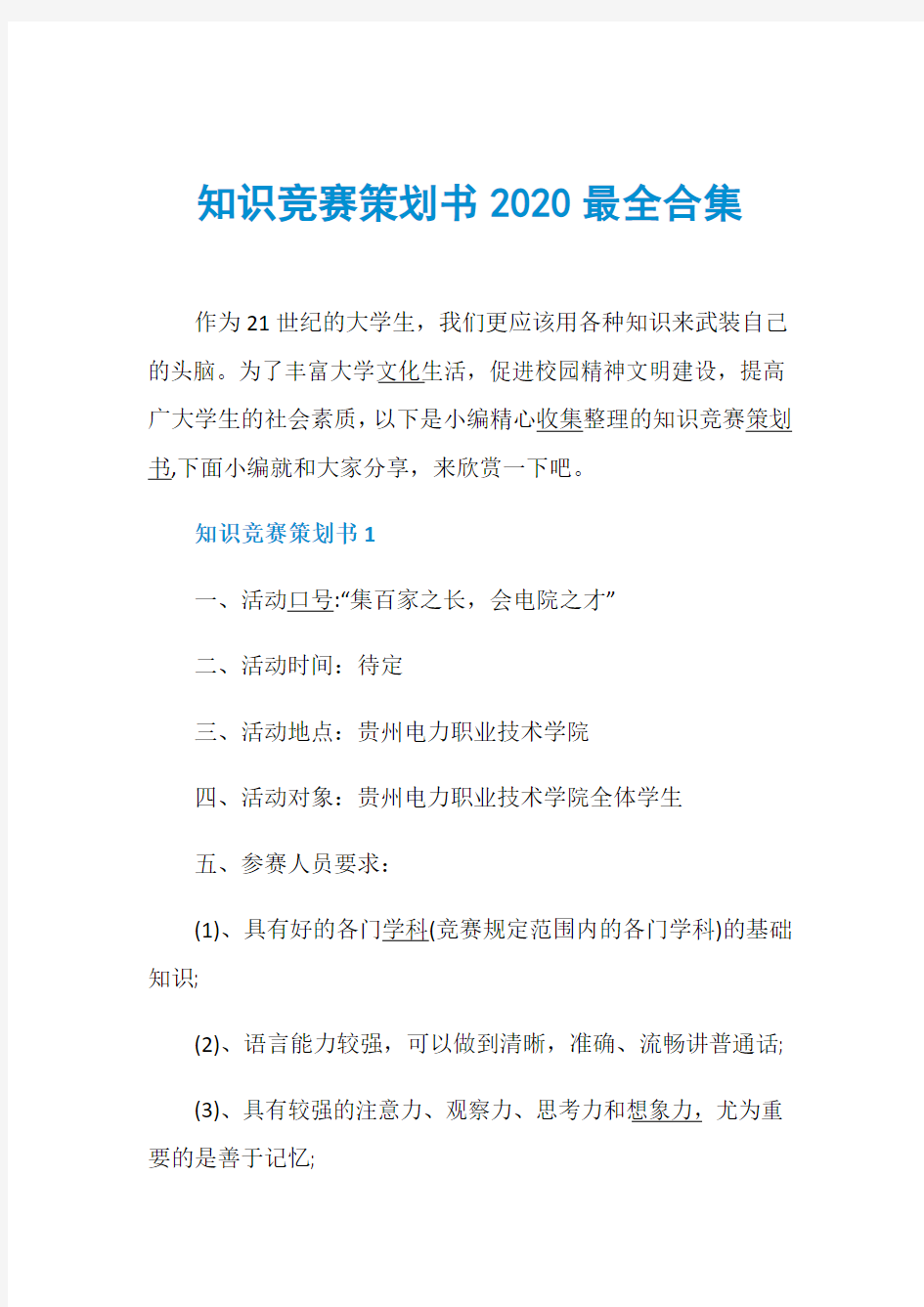 知识竞赛策划书2020最全合集

作为21世纪的大学生，我们更应该用各种知识来武装自己的头脑。为了丰富大学文化生活，促进校园精神文明建设，提高广大学生的社会素质，以下是小编精心收集整理的知识竞赛策划书,下面小编就和大家分享，来欣赏一下吧。

知识竞赛策划书1

一、活动口号:“集百家之长，会电院之才”

二、活动时间：待定

三、活动地点：贵州电力职业技术学院

四、活动对象：贵州电力职业技术学院全体学生

五、参赛人员要求：

(1)、具有好的各门学科(竞赛规定范围内的各门学科)的基础知识;

(2)、语言能力较强，可以做到清晰，准确、流畅讲普通话;

(3)、具有较强的注意力、观察力、思考力和想象力，尤为重要的是善于记忆;